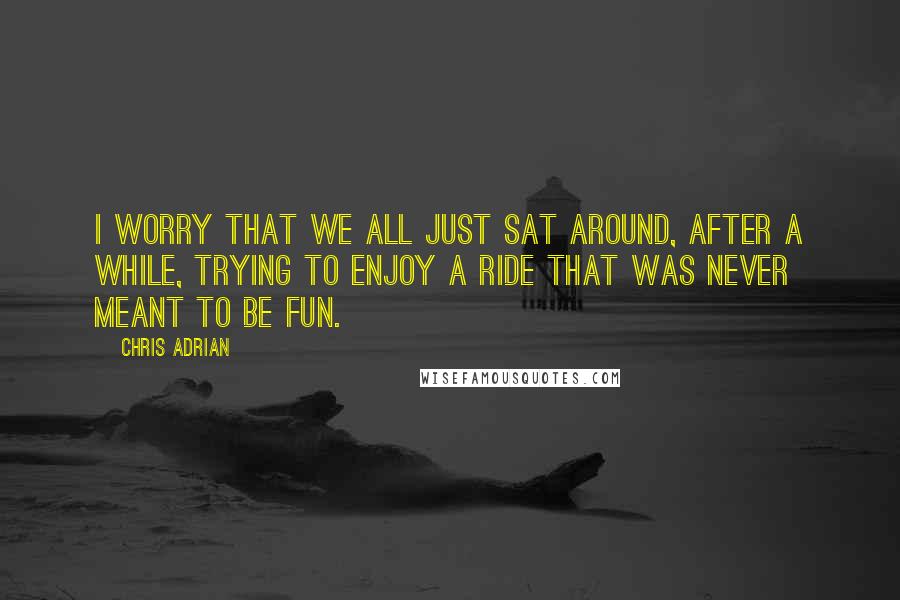 I WORRY THAT WE ALL JUST SAT AROUND, AFTER A WHILE, TRYING TO ENJOY A RIDE THAT WAS NEVER MEANT TO BE FUN.

CHRIS ADRIAN

WISEFAMOUSQUOTES.COM